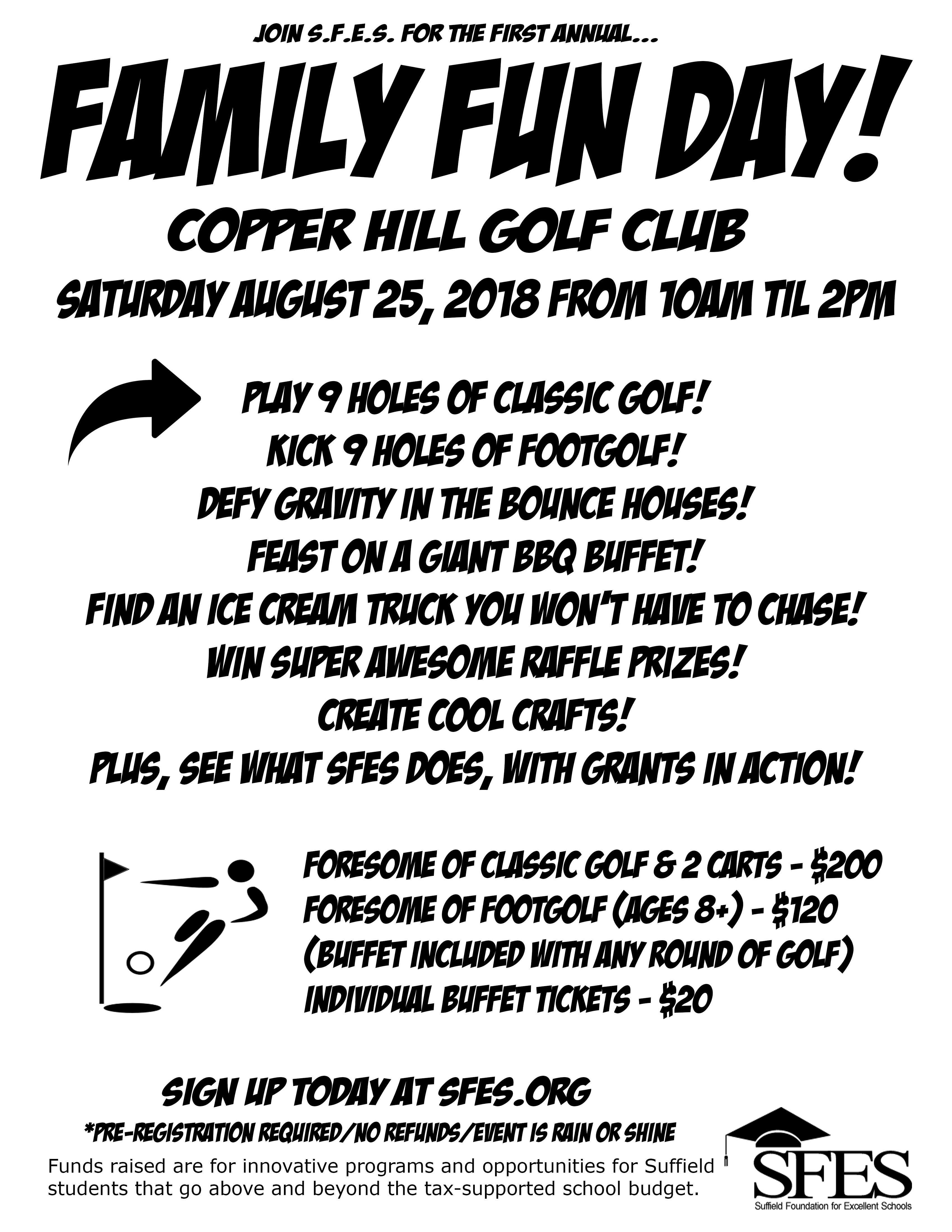 JOIN S.F.E.S. FOR THE FIRST ANNUAL...

FAMILY FUN DAY!

COPPER HILL GOLF CLUB

SATURDAY AUGUST 25, 2018 FROM 10AM TIL 2PM

PLAY 9 HOLES OF CLASSIC GOLF!
KICK 9 HOLES OF FOOTGOLF!
DEFY GRAVITY IN THE BOUNCE HOUSES!
FEAST ON A GIANT BBQ BUFFET!
FIND AN ICE CREAM TRUCK YOU WON'T HAVE TO CHASE!
WIN SUPER AWESOME RAFFLE PRIZES!
CREATE COOL CRAFTS!
PLUS, SEE WHAT SFES DOES, WITH GRANTS IN ACTION!

FORESOME OF CLASSIC GOLF & 2 CARTS - $200
FORESOME OF FOOTGOLF (AGES 8+) - $120
(BUFFET INCLUDED WITH ANY ROUND OF GOLF)
INDIVIDUAL BUFFET TICKETS - $20

SIGN UP TODAY AT SFES.ORG

*PRE-REGISTRATION REQUIRED/NO REFUNDS/EVENT IS RAIN OR SHINE

Funds raised are for innovative programs and opportunities for Suffield students that go above and beyond the tax-supported school budget.

SFES
Suffield Foundation for Excellent Schools